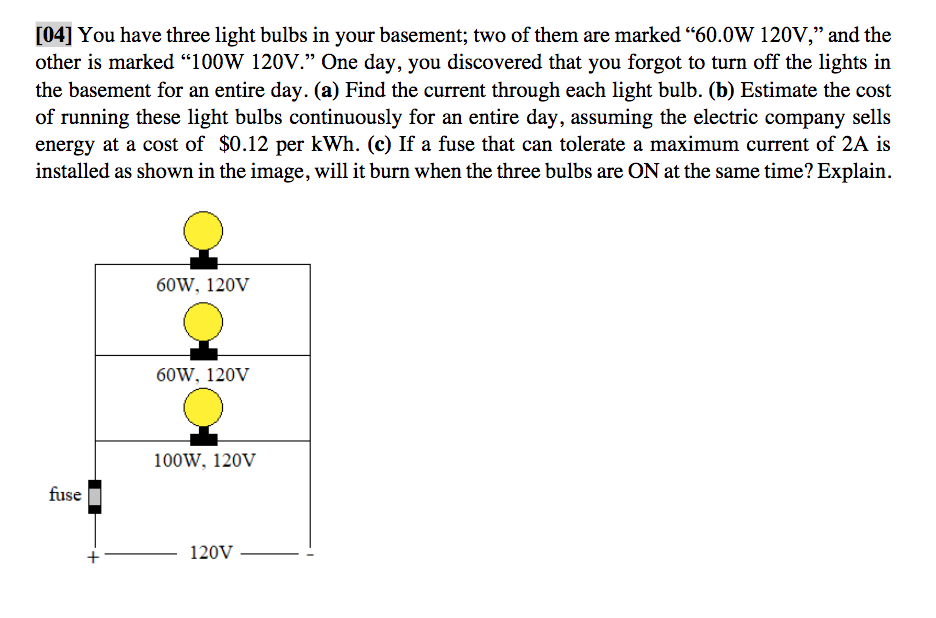 [04] You have three light bulbs in your basement; two of them are marked "60.0W 120V," and the other is marked "100W 120V." One day, you discovered that you forgot to turn off the lights in the basement for an entire day. (a) Find the current through each light bulb. (b) Estimate the cost of running these light bulbs continuously for an entire day, assuming the electric company sells energy at a cost of $0.12 per kWh. (c) If a fuse that can tolerate a maximum current of 2A is installed as shown in the image, will it burn when the three bulbs are ON at the same time? Explain.

60W, 120V

60W, 120V

100W, 120V

fuse

+

120V

-